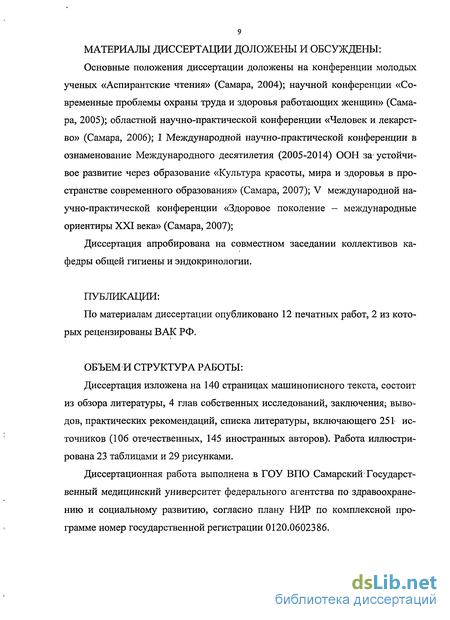 9

МАТЕРИАЛЫ ДИССЕРТАЦИИ ДОЛОЖЕНЫ И ОБСУЖДЕНЫ:

Основные положения диссертации доложены на конференции молодых ученых «Аспирантские чтения» (Самара, 2004); научной конференции «Современные проблемы охраны труда и здоровья работающих женщин» (Самара, 2005); областной научно-практической конференции «Человек и лекарство» (Самара, 2006); I Международной научно-практической конференции в ознаменование Международного десятилетия (2005-2014) ООН за устойчивое развитие через образование «Культура красоты, мира и здоровья в пространстве современного образования» (Самара, 2007); V международной научно-практической конференции «Здоровое поколение – международные ориентиры XXI века» (Самара, 2007);

Диссертация апробирована на совместном заседании коллективов кафедры общей гигиены и эндокринологии.

ПУБЛИКАЦИИ:

По материалам диссертации опубликовано 12 печатных работ, 2 из которых рецензированы ВАК РФ.

ОБЪЕМ И СТРУКТУРА РАБОТЫ:

Диссертация изложена на 140 страницах машинописного текста, состоит из обзора литературы, 4 глав собственных исследований, заключения, выводов, практических рекомендаций, списка литературы, включающего 251 источников (106 отечественных, 145 иностранных авторов). Работа иллюстрирована 23 таблицами и 29 рисунками.

Диссертационная работа выполнена в ГОУ ВПО Самарский Государственный медицинский университет федерального агентства по здравоохранению и социальному развитию, согласно плану НИР по комплексной программе номер государственной регистрации 0120.0602386.

dsLib.net
библиотека диссертаций